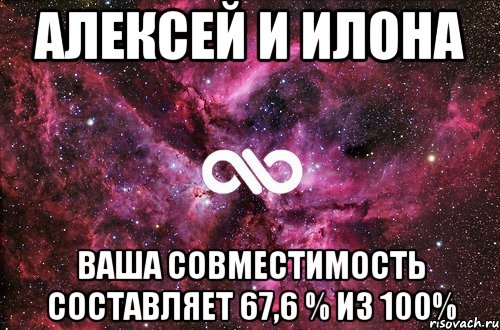 АЛЕКСЕЙ И ИЛОНА

ВАША СОВМЕСТИМОСТЬ СОСТАВЛЯЕТ 67,6 % ИЗ 100%

risovach.ru